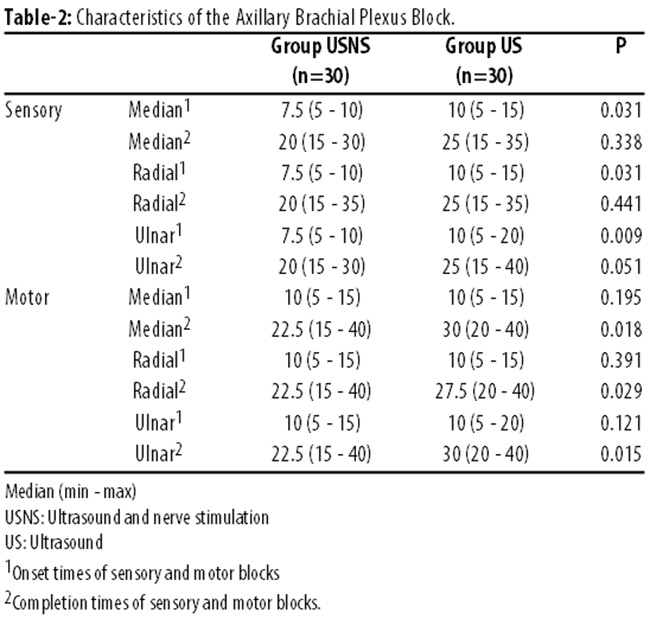 **Table-2:** Characteristics of the Axillary Brachial Plexus Block.

| | | Group USNS (n=30) | Group US (n=30) | P |
|---|---|---|---|---|
| Sensory | Median$^1$ | 7.5 (5 - 10) | 10 (5 - 15) | 0.031 |
| | Median$^2$ | 20 (15 - 30) | 25 (15 - 35) | 0.338 |
| | Radial$^1$ | 7.5 (5 - 10) | 10 (5 - 15) | 0.031 |
| | Radial$^2$ | 20 (15 - 35) | 25 (15 - 35) | 0.441 |
| | Ulnar$^1$ | 7.5 (5 - 10) | 10 (5 - 20) | 0.009 |
| | Ulnar$^2$ | 20 (15 - 30) | 25 (15 - 40) | 0.051 |
| Motor | Median$^1$ | 10 (5 - 15) | 10 (5 - 15) | 0.195 |
| | Median$^2$ | 22.5 (15 - 40) | 30 (20 - 40) | 0.018 |
| | Radial$^1$ | 10 (5 - 15) | 10 (5 - 15) | 0.391 |
| | Radial$^2$ | 22.5 (15 - 40) | 27.5 (20 - 40) | 0.029 |
| | Ulnar$^1$ | 10 (5 - 15) | 10 (5 - 20) | 0.121 |
| | Ulnar$^2$ | 22.5 (15 - 40) | 30 (20 - 40) | 0.015 |

Median (min - max)
USNS: Ultrasound and nerve stimulation
US: Ultrasound
$^1$Onset times of sensory and motor blocks
$^2$Completion times of sensory and motor blocks.